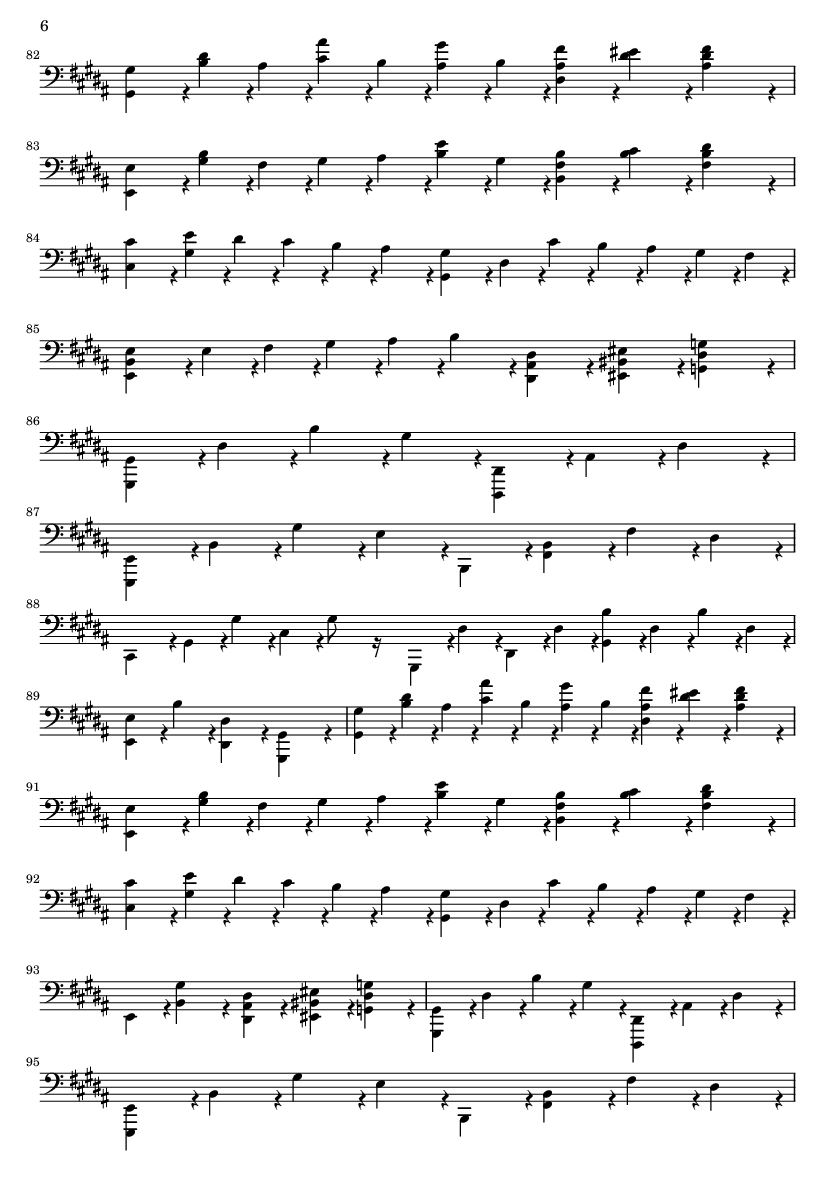 6

82

83

84

85

86

87

88

89

91

92

93

95